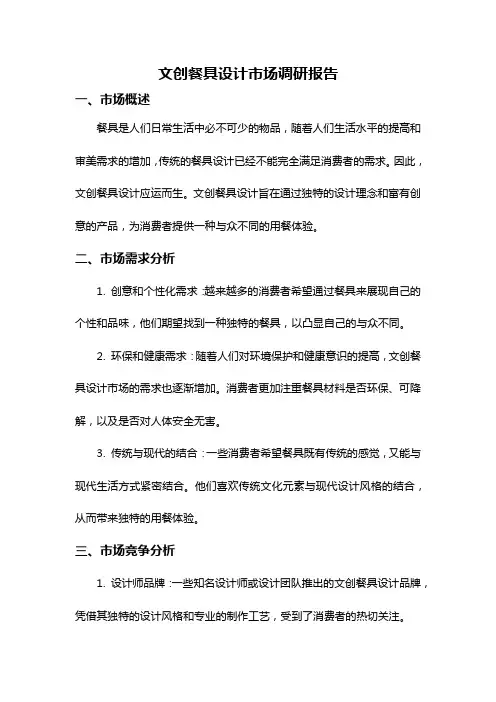 文创餐具设计市场调研报告

一、市场概述

餐具是人们日常生活中必不可少的物品，随着人们生活水平的提高和审美需求的增加，传统的餐具设计已经不能完全满足消费者的需求。因此，文创餐具设计应运而生。文创餐具设计旨在通过独特的设计理念和富有创意的产品，为消费者提供一种与众不同的用餐体验。

二、市场需求分析

1. 创意和个性化需求：越来越多的消费者希望通过餐具来展现自己的个性和品味，他们期望找到一种独特的餐具，以凸显自己的与众不同。

2. 环保和健康需求：随着人们对环境保护和健康意识的提高，文创餐具设计市场的需求也逐渐增加。消费者更加注重餐具材料是否环保、可降解，以及是否对人体安全无害。

3. 传统与现代的结合：一些消费者希望餐具既有传统的感觉，又能与现代生活方式紧密结合。他们喜欢传统文化元素与现代设计风格的结合，从而带来独特的用餐体验。

三、市场竞争分析

1. 设计师品牌：一些知名设计师或设计团队推出的文创餐具设计品牌，凭借其独特的设计风格和专业的制作工艺，受到了消费者的热切关注。